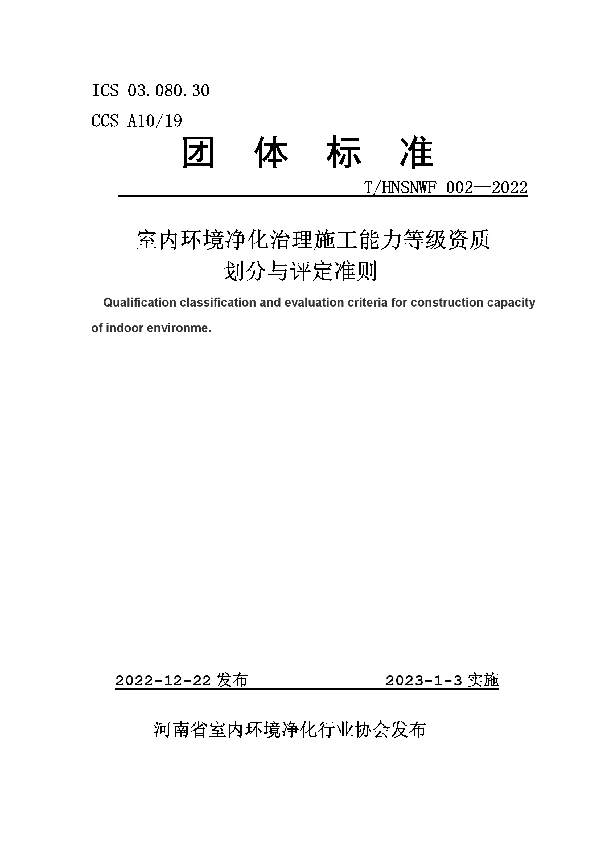 ICS 03.080.30

CCS A10/19

团 体 标 准

T/HNSNWF 002—2022

室内环境净化治理施工能力等级资质划分与评定准则

Qualification classification and evaluation criteria for construction capacity of indoor environme.

2022-12-22 发布

2023-1-3 实施

河南省室内环境净化行业协会发布